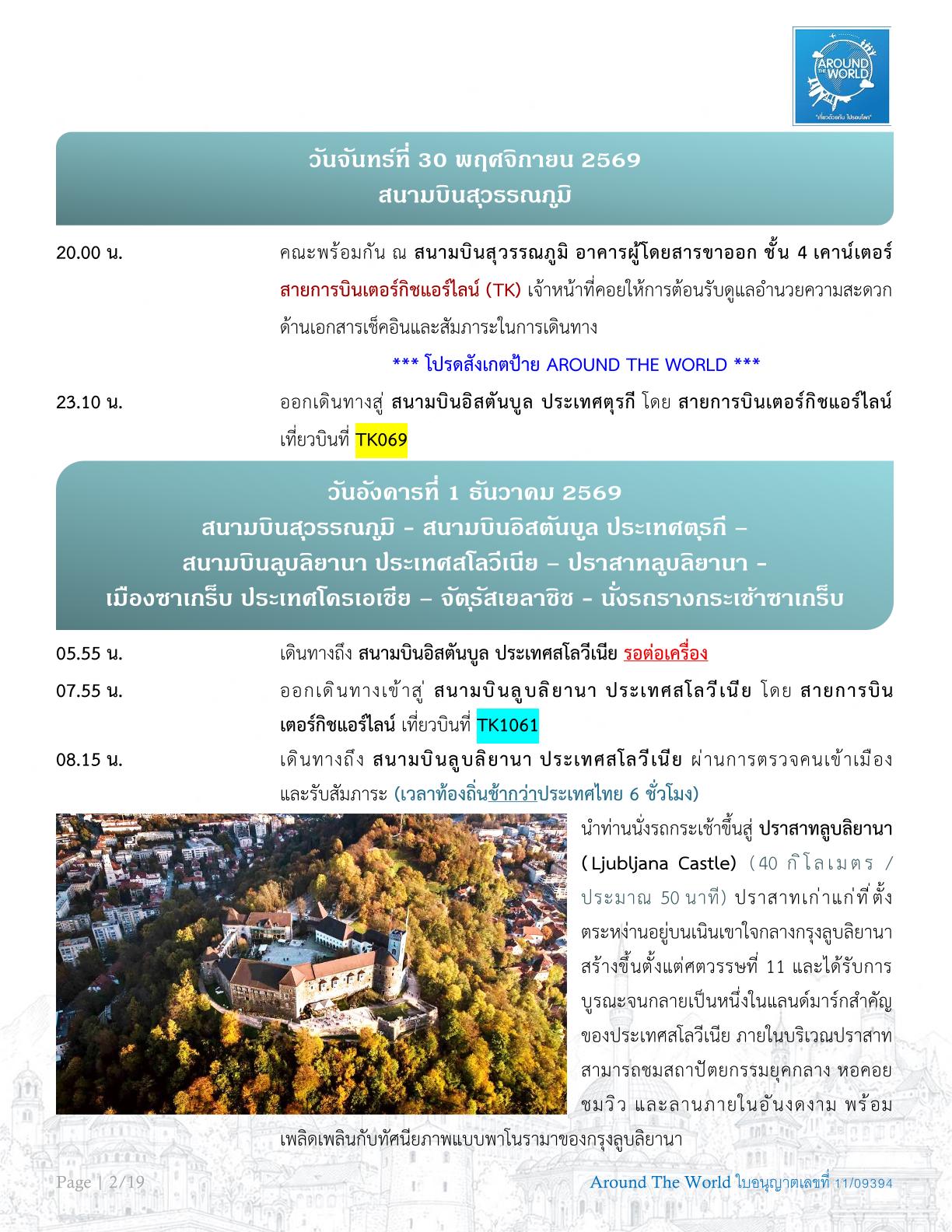 AROUND THE WORLD
"เที่ยวด้วยกัน ไปรอบโลก"

วันจันทร์ที่ 30 พฤศจิกายน 2569
สนามบินสุวรรณภูมิ

20.00 น. คณะพร้อมกัน ณ สนามบินสุวรรณภูมิ อาคารผู้โดยสารขาออก ชั้น 4 เคาน์เตอร์ สายการบินเตอร์กิชแอร์ไลน์ (TK) เจ้าหน้าที่คอยให้การต้อนรับดูแลอำนวยความสะดวกด้านเอกสารเช็คอินและสัมภาระในการเดินทาง

*** โปรดสังเกตป้าย AROUND THE WORLD ***

23.10 น. ออกเดินทางสู่ สนามบินอิสตันบูล ประเทศตุรกี โดย สายการบินเตอร์กิชแอร์ไลน์ เที่ยวบินที่ TK069

วันอังคารที่ 1 ธันวาคม 2569
สนามบินสุวรรณภูมิ - สนามบินอิสตันบูล ประเทศตุรกี – สนามบินลูบลิยานา ประเทศสโลวีเนีย – ปราสาทลูบลิยานา - เมืองซาเกร็บ ประเทศโครเอเชีย – จัตุรัสเยลาชิช - นั่งรถรางกระเช้าซาเกร็บ

05.55 น. เดินทางถึง สนามบินอิสตันบูล ประเทศสโลวีเนีย รอต่อเครื่อง

07.55 น. ออกเดินทางเข้าสู่ สนามบินลูบลิยานา ประเทศสโลวีเนีย โดย สายการบินเตอร์กิชแอร์ไลน์ เที่ยวบินที่ TK1061

08.15 น. เดินทางถึง สนามบินลูบลิยานา ประเทศสโลวีเนีย ผ่านการตรวจคนเข้าเมืองและรับสัมภาระ (เวลาท้องถิ่นช้ากว่าประเทศไทย 6 ชั่วโมง)

นำท่านนั่งรถกระเช้าขึ้นสู่ ปราสาทลูบลิยานา (Ljubljana Castle) (40 กิโลเมตร / ประมาณ 50 นาที) ปราสาทเก่าแก่ที่ตั้งตระหง่านอยู่บนเนินเขาใจกลางกรุงลูบลิยานา สร้างขึ้นตั้งแต่ศตวรรษที่ 11 และได้รับการบูรณะจนกลายเป็นหนึ่งในแลนด์มาร์กสำคัญของประเทศสโลวีเนีย ภายในบริเวณปราสาทสามารถชมสถาปัตยกรรมยุคกลาง หอคอยชมวิว และลานภายในอันงดงาม พร้อมเพลิดเพลินกับทัศนียภาพแบบพาโนรามาของกรุงลูบลิยานา

Page | 2/19 Around The World ใบอนุญาตเลขที่ 11/09394